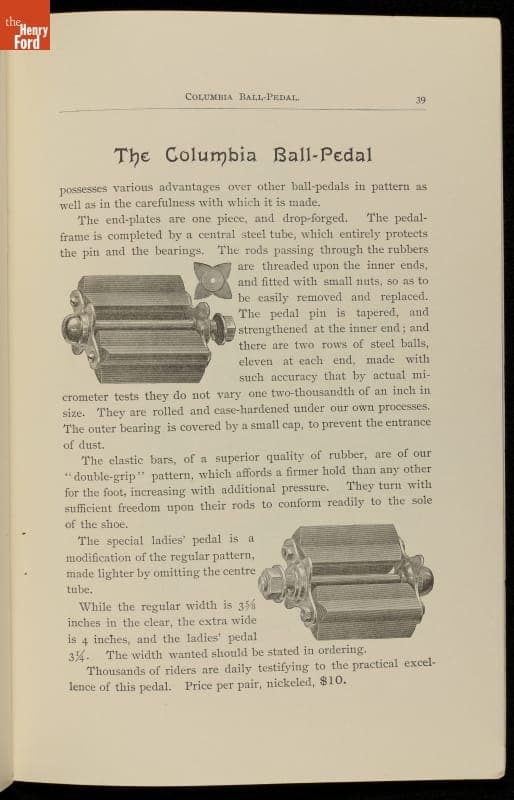 the Henry Ford

COLUMBIA BALL-PEDAL. 39

The Columbia Ball-Pedal

possesses various advantages over other ball-pedals in pattern as well as in the carefulness with which it is made.

The end-plates are one piece, and drop-forged. The pedal-frame is completed by a central steel tube, which entirely protects the pin and the bearings. The rods passing through the rubbers are threaded upon the inner ends, and fitted with small nuts, so as to be easily removed and replaced. The pedal pin is tapered, and strengthened at the inner end; and there are two rows of steel balls, eleven at each end, made with such accuracy that by actual micrometer tests they do not vary one two-thousandth of an inch in size. They are rolled and case-hardened under our own processes. The outer bearing is covered by a small cap, to prevent the entrance of dust.

The elastic bars, of a superior quality of rubber, are of our "double-grip" pattern, which affords a firmer hold than any other for the foot, increasing with additional pressure. They turn with sufficient freedom upon their rods to conform readily to the sole of the shoe.

The special ladies' pedal is a modification of the regular pattern, made lighter by omitting the centre tube.

While the regular width is $3\frac{5}{8}$ inches in the clear, the extra wide is 4 inches, and the ladies' pedal $3\frac{1}{4}$. The width wanted should be stated in ordering.

Thousands of riders are daily testifying to the practical excellence of this pedal. Price per pair, nickeled, $10.